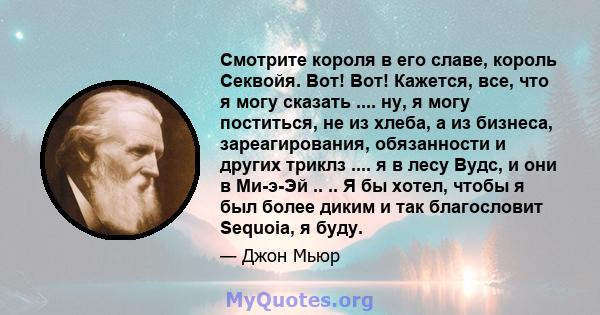 Смотрите короля в его славе, король Секвойя. Вот! Вот! Кажется, все, что я могу сказать .... ну, я могу поститься, не из хлеба, а из бизнеса, зареагирования, обязанности и других триклз .... я в лесу Вудс, и они в Ми-э-Эй .. .. Я бы хотел, чтобы я был более диким и так благословит Sequoia, я буду.

— Джон Мьюр

MyQuotes.org